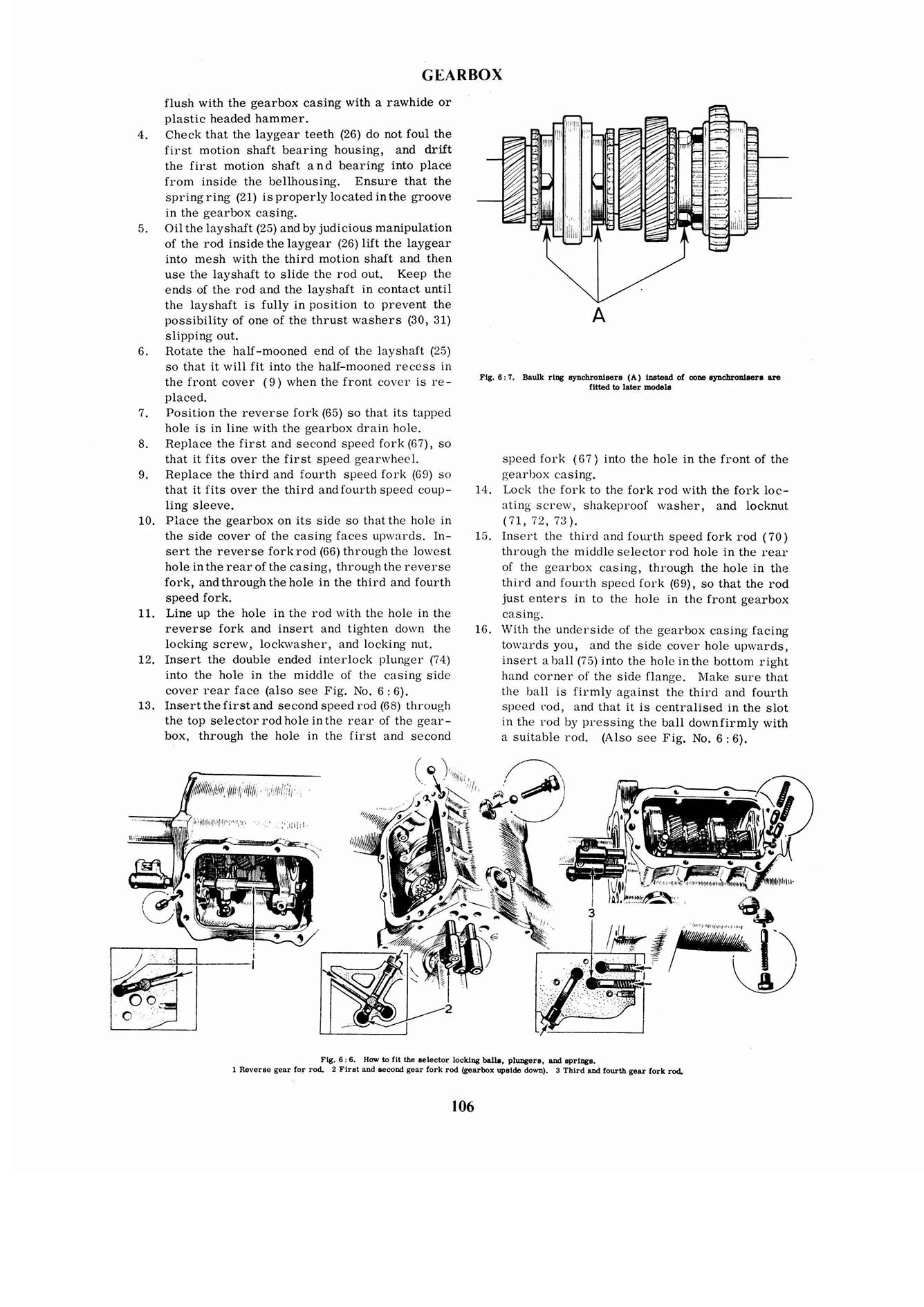 GEARBOX

flush with the gearbox casing with a rawhide or plastic headed hammer.

4. Check that the laygear teeth (26) do not foul the first motion shaft bearing housing, and drift the first motion shaft and bearing into place from inside the bellhousing. Ensure that the spring ring (21) is properly located in the groove in the gearbox casing.

5. Oil the layshaft (25) and by judicious manipulation of the rod inside the laygear (26) lift the laygear into mesh with the third motion shaft and then use the layshaft to slide the rod out. Keep the ends of the rod and the layshaft in contact until the layshaft is fully in position to prevent the possibility of one of the thrust washers (30, 31) slipping out.

6. Rotate the half-mooned end of the layshaft (25) so that it will fit into the half-mooned recess in the front cover (9) when the front cover is replaced.

7. Position the reverse fork (65) so that its tapped hole is in line with the gearbox drain hole.

8. Replace the first and second speed fork (67), so that it fits over the first speed gearwheel.

9. Replace the third and fourth speed fork (69) so that it fits over the third and fourth speed coupling sleeve.

10. Place the gearbox on its side so that the hole in the side cover of the casing faces upwards. Insert the reverse fork rod (66) through the lowest hole in the rear of the casing, through the reverse fork, and through the hole in the third and fourth speed fork.

11. Line up the hole in the rod with the hole in the reverse fork and insert and tighten down the locking screw, lockwasher, and locking nut.

12. Insert the double ended interlock plunger (74) into the hole in the middle of the casing side cover rear face (also see Fig. No. 6 : 6).

13. Insert the first and second speed rod (68) through the top selector rod hole in the rear of the gearbox, through the hole in the first and second

A

Fig. 6 : 7. Baulk ring synchronisers (A) instead of cone synchronisers are fitted to later models

speed fork (67) into the hole in the front of the gearbox casing.

14. Lock the fork to the fork rod with the fork locating screw, shakeproof washer, and locknut (71, 72, 73).

15. Insert the third and fourth speed fork rod (70) through the middle selector rod hole in the rear of the gearbox casing, through the hole in the third and fourth speed fork (69), so that the rod just enters in to the hole in the front gearbox casing.

16. With the underside of the gearbox casing facing towards you, and the side cover hole upwards, insert a ball (75) into the hole in the bottom right hand corner of the side flange. Make sure that the ball is firmly against the third and fourth speed rod, and that it is centralised in the slot in the rod by pressing the ball down firmly with a suitable rod. (Also see Fig. No. 6 : 6).

1

2

3

Fig. 6 : 6. How to fit the selector locking balls, plungers, and springs.
1 Reverse gear for rod. 2 First and second gear fork rod (gearbox upside down). 3 Third and fourth gear fork rod.

106